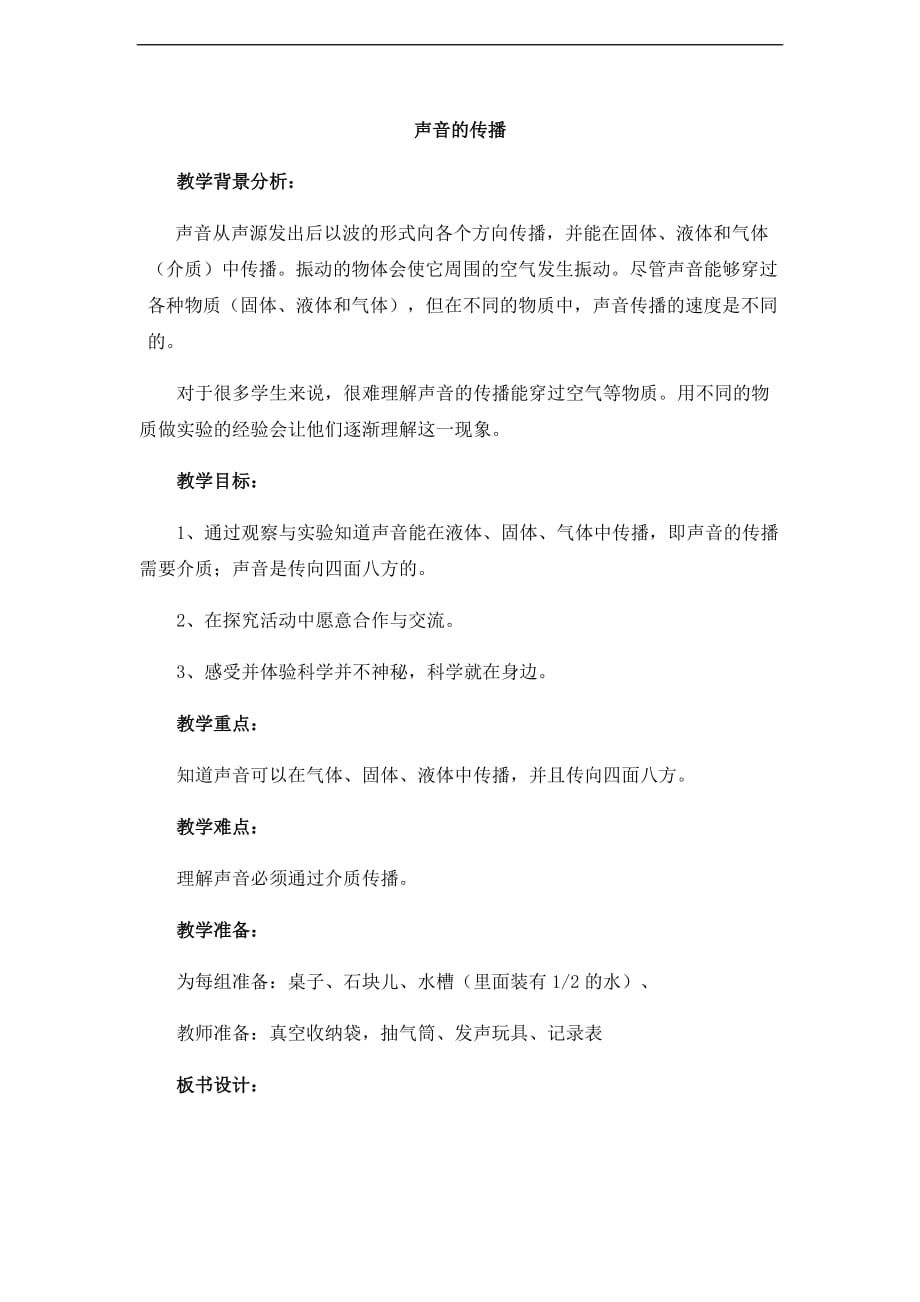 声音的传播

教学背景分析：

声音从声源发出后以波的形式向各个方向传播，并能在固体、液体和气体（介质）中传播。振动的物体会使它周围的空气发生振动。尽管声音能够穿过各种物质（固体、液体和气体），但在不同的物质中，声音传播的速度是不同的。

对于很多学生来说，很难理解声音的传播能穿过空气等物质。用不同的物质做实验的经验会让他们逐渐理解这一现象。

教学目标：

1、通过观察与实验知道声音能在液体、固体、气体中传播，即声音的传播需要介质；声音是传向四面八方的。

2、在探究活动中愿意合作与交流。

3、感受并体验科学并不神秘，科学就在身边。

教学重点：

知道声音可以在气体、固体、液体中传播，并且传向四面八方。

教学难点：

理解声音必须通过介质传播。

教学准备：

为每组准备：桌子、石块儿、水槽（里面装有 1/2 的水）、

教师准备：真空收纳袋，抽气筒、发声玩具、记录表

板书设计：